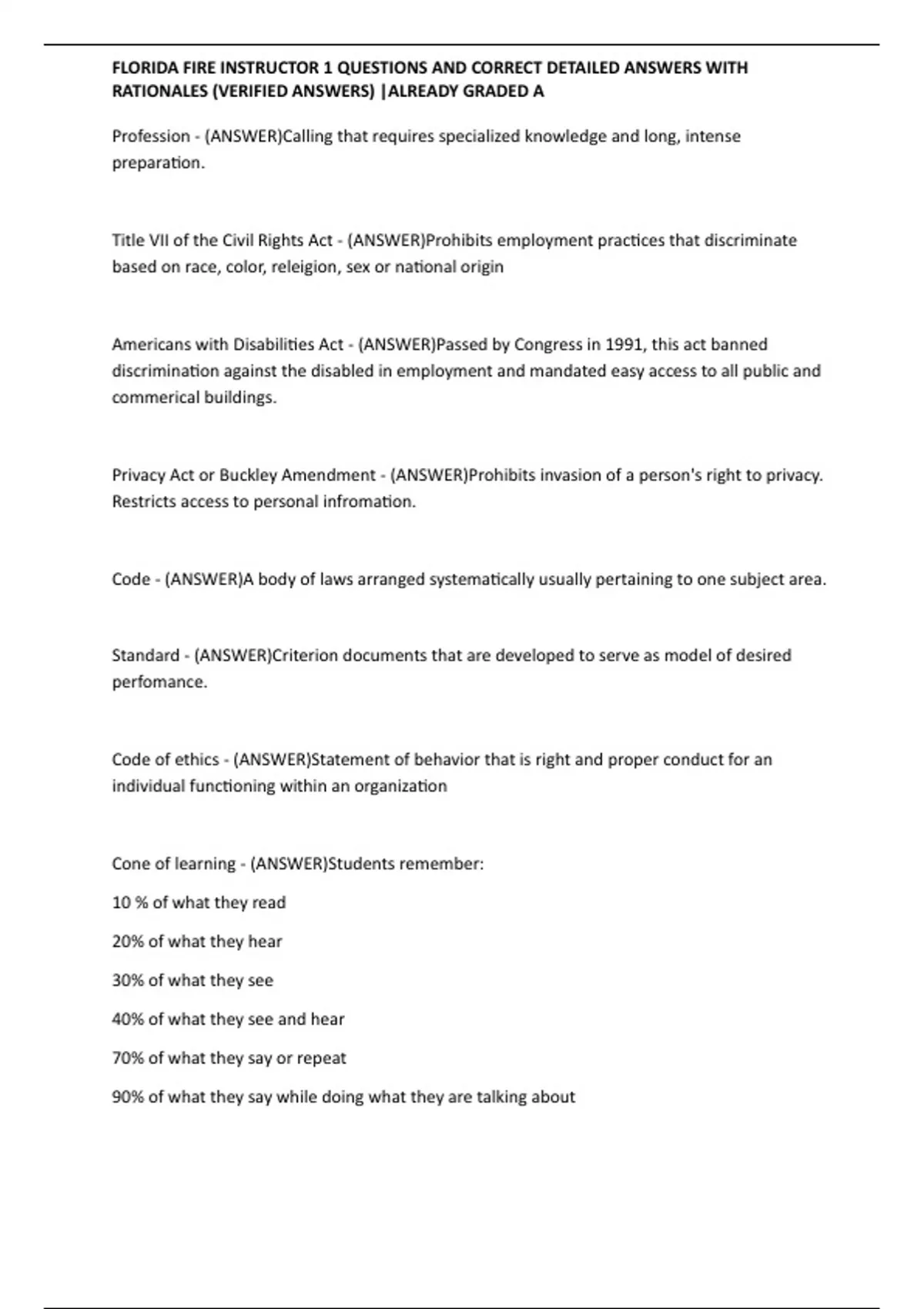 FLORIDA FIRE INSTRUCTOR 1 QUESTIONS AND CORRECT DETAILED ANSWERS WITH RATIONALES (VERIFIED ANSWERS) |ALREADY GRADED A

Profession - (ANSWER)Calling that requires specialized knowledge and long, intense preparation.

Title VII of the Civil Rights Act - (ANSWER)Prohibits employment practices that discriminate based on race, color, releigion, sex or national origin

Americans with Disabilities Act - (ANSWER)Passed by Congress in 1991, this act banned discrimination against the disabled in employment and mandated easy access to all public and commerical buildings.

Privacy Act or Buckley Amendment - (ANSWER)Prohibits invasion of a person's right to privacy. Restricts access to personal infromation.

Code - (ANSWER)A body of laws arranged systematically usually pertaining to one subject area.

Standard - (ANSWER)Criterion documents that are developed to serve as model of desired perfomance.

Code of ethics - (ANSWER)Statement of behavior that is right and proper conduct for an individual functioning within an organization

Cone of learning - (ANSWER)Students remember:

10 % of what they read

20% of what they hear

30% of what they see

40% of what they see and hear

70% of what they say or repeat

90% of what they say while doing what they are talking about